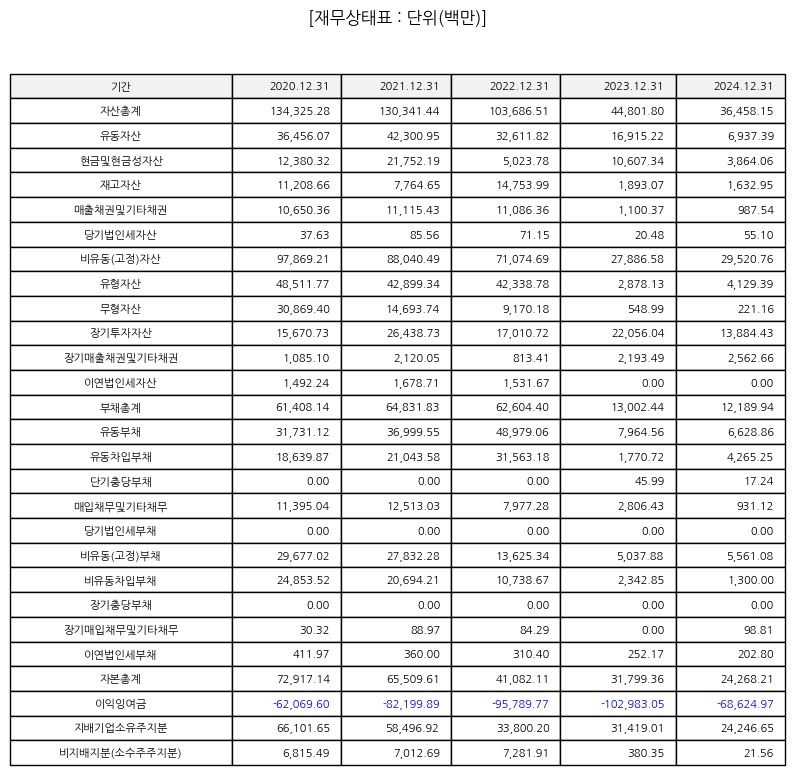 [재무상태표 : 단위(백만)]

| 기간 | 2020.12.31 | 2021.12.31 | 2022.12.31 | 2023.12.31 | 2024.12.31 |
|---|---|---|---|---|---|
| 자산총계 | 134,325.28 | 130,341.44 | 103,686.51 | 44,801.80 | 36,458.15 |
| 유동자산 | 36,456.07 | 42,300.95 | 32,611.82 | 16,915.22 | 6,937.39 |
| 현금및현금성자산 | 12,380.32 | 21,752.19 | 5,023.78 | 10,607.34 | 3,864.06 |
| 재고자산 | 11,208.66 | 7,764.65 | 14,753.99 | 1,893.07 | 1,632.95 |
| 매출채권및기타채권 | 10,650.36 | 11,115.43 | 11,086.36 | 1,100.37 | 987.54 |
| 당기법인세자산 | 37.63 | 85.56 | 71.15 | 20.48 | 55.10 |
| 비유동(고정)자산 | 97,869.21 | 88,040.49 | 71,074.69 | 27,886.58 | 29,520.76 |
| 유형자산 | 48,511.77 | 42,899.34 | 42,338.78 | 2,878.13 | 4,129.39 |
| 무형자산 | 30,869.40 | 14,693.74 | 9,170.18 | 548.99 | 221.16 |
| 장기투자자산 | 15,670.73 | 26,438.73 | 17,010.72 | 22,056.04 | 13,884.43 |
| 장기매출채권및기타채권 | 1,085.10 | 2,120.05 | 813.41 | 2,193.49 | 2,562.66 |
| 이연법인세자산 | 1,492.24 | 1,678.71 | 1,531.67 | 0.00 | 0.00 |
| 부채총계 | 61,408.14 | 64,831.83 | 62,604.40 | 13,002.44 | 12,189.94 |
| 유동부채 | 31,731.12 | 36,999.55 | 48,979.06 | 7,964.56 | 6,628.86 |
| 유동차입부채 | 18,639.87 | 21,043.58 | 31,563.18 | 1,770.72 | 4,265.25 |
| 단기충당부채 | 0.00 | 0.00 | 0.00 | 45.99 | 17.24 |
| 매입채무및기타채무 | 11,395.04 | 12,513.03 | 7,977.28 | 2,806.43 | 931.12 |
| 당기법인세부채 | 0.00 | 0.00 | 0.00 | 0.00 | 0.00 |
| 비유동(고정)부채 | 29,677.02 | 27,832.28 | 13,625.34 | 5,037.88 | 5,561.08 |
| 비유동차입부채 | 24,853.52 | 20,694.21 | 10,738.67 | 2,342.85 | 1,300.00 |
| 장기충당부채 | 0.00 | 0.00 | 0.00 | 0.00 | 0.00 |
| 장기매입채무및기타채무 | 30.32 | 88.97 | 84.29 | 0.00 | 98.81 |
| 이연법인세부채 | 411.97 | 360.00 | 310.40 | 252.17 | 202.80 |
| 자본총계 | 72,917.14 | 65,509.61 | 41,082.11 | 31,799.36 | 24,268.21 |
| 이익잉여금 | -62,069.60 | -82,199.89 | -95,789.77 | -102,983.05 | -68,624.97 |
| 지배기업소유주지분 | 66,101.65 | 58,496.92 | 33,800.20 | 31,419.01 | 24,246.65 |
| 비지배지분(소수주주지분) | 6,815.49 | 7,012.69 | 7,281.91 | 380.35 | 21.56 |